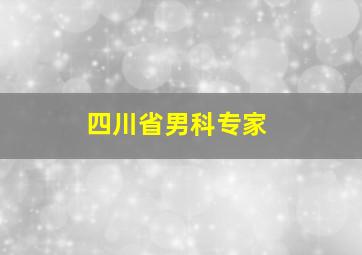 四川省男科专家